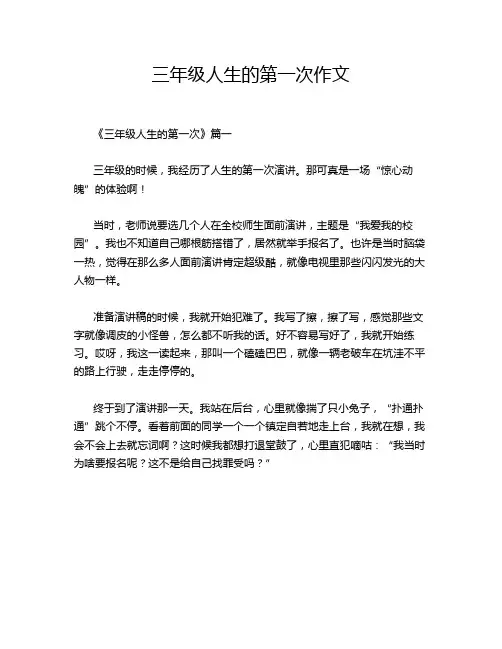 三年级人生的第一次作文

《三年级人生的第一次》篇一

三年级的时候，我经历了人生的第一次演讲。那可真是一场“惊心动魄”的体验啊！

当时，老师说要选几个人在全校师生面前演讲，主题是“我爱我的校园”。我也不知道自己哪根筋搭错了，居然就举手报名了。也许是当时脑袋一热，觉得在那么多人面前演讲肯定超级酷，就像电视里那些闪闪发光的大人物一样。

准备演讲稿的时候，我就开始犯难了。我写了擦，擦了写，感觉那些文字就像调皮的小怪兽，怎么都不听我的话。好不容易写好了，我就开始练习。哎呀，我这一读起来，那叫一个磕磕巴巴，就像一辆老破车在坑洼不平的路上行驶，走走停停的。

终于到了演讲那一天。我站在后台，心里就像揣了只小兔子，“扑通扑通”跳个不停。看着前面的同学一个一个镇定自若地走上台，我就在想，我会不会上去就忘词啊？这时候我都想打退堂鼓了，心里直犯嘀咕：“我当时为啥要报名呢？这不是给自己找罪受吗？”